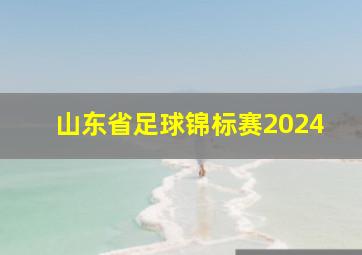 山东省足球锦标赛2024